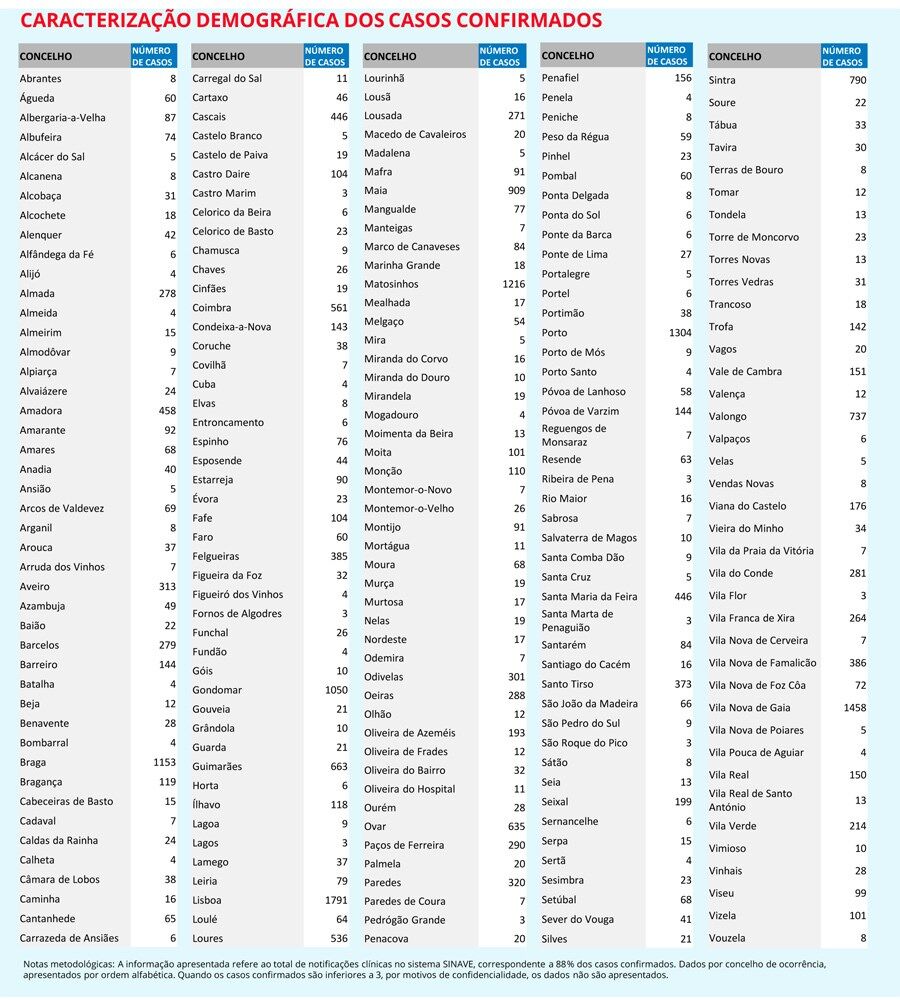 CARACTERIZAÇÃO DEMOGRÁFICA DOS CASOS CONFIRMADOS

| CONCELHO | NÚMERO DE CASOS |
|---|---|
| Abrantes | 8 |
| Águeda | 60 |
| Albergaria-a-Velha | 87 |
| Albufeira | 74 |
| Alcácer do Sal | 5 |
| Alcanena | 8 |
| Alcobaça | 31 |
| Alcochete | 18 |
| Alenquer | 42 |
| Alfândega da Fé | 6 |
| Alijó | 4 |
| Almada | 278 |
| Almeida | 4 |
| Almeirim | 15 |
| Almodôvar | 9 |
| Alpiarça | 7 |
| Alvaiázere | 24 |
| Amadora | 458 |
| Amarante | 92 |
| Amares | 68 |
| Anadia | 40 |
| Ansião | 5 |
| Arcos de Valdevez | 69 |
| Arganil | 8 |
| Arouca | 37 |
| Arruda dos Vinhos | 7 |
| Aveiro | 313 |
| Azambuja | 49 |
| Baião | 22 |
| Barcelos | 279 |
| Barreiro | 144 |
| Batalha | 4 |
| Beja | 12 |
| Benavente | 28 |
| Bombarral | 4 |
| Braga | 1153 |
| Bragança | 119 |
| Cabeceiras de Basto | 15 |
| Cadaval | 7 |
| Caldas da Rainha | 24 |
| Calheta | 4 |
| Câmara de Lobos | 38 |
| Caminha | 16 |
| Cantanhede | 65 |
| Carrazeda de Ansiães | 6 |

| CONCELHO | NÚMERO DE CASOS |
|---|---|
| Carregal do Sal | 11 |
| Cartaxo | 46 |
| Cascais | 446 |
| Castelo Branco | 5 |
| Castelo de Paiva | 19 |
| Castro Daire | 104 |
| Castro Marim | 3 |
| Celorico da Beira | 6 |
| Celorico de Basto | 23 |
| Chamusca | 9 |
| Chaves | 26 |
| Cinfães | 19 |
| Coimbra | 561 |
| Condeixa-a-Nova | 143 |
| Coruche | 38 |
| Covilhã | 7 |
| Cuba | 4 |
| Elvas | 8 |
| Entroncamento | 6 |
| Espinho | 76 |
| Esposende | 44 |
| Estarreja | 90 |
| Évora | 23 |
| Fafe | 104 |
| Faro | 60 |
| Felgueiras | 385 |
| Figueira da Foz | 32 |
| Figueiró dos Vinhos | 4 |
| Fornos de Algodres | 3 |
| Funchal | 26 |
| Fundão | 4 |
| Góis | 10 |
| Gondomar | 1050 |
| Gouveia | 21 |
| Grândola | 10 |
| Guarda | 21 |
| Guimarães | 663 |
| Horta | 6 |
| Ílhavo | 118 |
| Lagoa | 9 |
| Lagos | 3 |
| Lamego | 37 |
| Leiria | 79 |
| Lisboa | 1791 |
| Loulé | 64 |
| Loures | 536 |

| CONCELHO | NÚMERO DE CASOS |
|---|---|
| Lourinhã | 5 |
| Lousã | 16 |
| Lousada | 271 |
| Macedo de Cavaleiros | 20 |
| Madalena | 5 |
| Mafra | 91 |
| Maia | 909 |
| Mangualde | 77 |
| Manteigas | 7 |
| Marco de Canaveses | 84 |
| Marinha Grande | 18 |
| Matosinhos | 1216 |
| Mealhada | 17 |
| Melgaço | 54 |
| Mira | 5 |
| Miranda do Corvo | 16 |
| Miranda do Douro | 10 |
| Mirandela | 19 |
| Mogadouro | 4 |
| Moimenta da Beira | 13 |
| Moita | 101 |
| Monção | 110 |
| Montemor-o-Novo | 7 |
| Montemor-o-Velho | 26 |
| Montijo | 91 |
| Mortágua | 11 |
| Moura | 68 |
| Murça | 19 |
| Murtosa | 17 |
| Nelas | 19 |
| Nordeste | 17 |
| Odemira | 7 |
| Odivelas | 301 |
| Oeiras | 288 |
| Olhão | 12 |
| Oliveira de Azeméis | 193 |
| Oliveira de Frades | 12 |
| Oliveira do Bairro | 32 |
| Oliveira do Hospital | 11 |
| Ourém | 28 |
| Ovar | 635 |
| Paços de Ferreira | 290 |
| Palmela | 20 |
| Paredes | 320 |
| Paredes de Coura | 7 |
| Pedrógão Grande | 3 |
| Penacova | 20 |

| CONCELHO | NÚMERO DE CASOS |
|---|---|
| Penafiel | 156 |
| Penela | 4 |
| Peniche | 8 |
| Peso da Régua | 59 |
| Pinhel | 23 |
| Pombal | 60 |
| Ponta Delgada | 8 |
| Ponta do Sol | 6 |
| Ponte da Barca | 6 |
| Ponte de Lima | 27 |
| Portalegre | 5 |
| Portel | 6 |
| Portimão | 38 |
| Porto | 1304 |
| Porto de Mós | 9 |
| Porto Santo | 4 |
| Póvoa de Lanhoso | 58 |
| Póvoa de Varzim | 144 |
| Reguengos de Monsaraz | 7 |
| Resende | 63 |
| Ribeira de Pena | 3 |
| Rio Maior | 16 |
| Sabrosa | 7 |
| Salvaterra de Magos | 10 |
| Santa Comba Dão | 9 |
| Santa Cruz | 5 |
| Santa Maria da Feira | 446 |
| Santa Marta de Penaguião | 3 |
| Santarém | 84 |
| Santiago do Cacém | 16 |
| Santo Tirso | 373 |
| São João da Madeira | 66 |
| São Pedro do Sul | 9 |
| São Roque do Pico | 3 |
| Sátão | 8 |
| Seia | 13 |
| Seixal | 199 |
| Sernancelhe | 6 |
| Serpa | 15 |
| Sertã | 4 |
| Sesimbra | 23 |
| Setúbal | 68 |
| Sever do Vouga | 41 |
| Silves | 21 |

| CONCELHO | NÚMERO DE CASOS |
|---|---|
| Sintra | 790 |
| Soure | 22 |
| Tábua | 33 |
| Tavira | 30 |
| Terras de Bouro | 8 |
| Tomar | 12 |
| Tondela | 13 |
| Torre de Moncorvo | 23 |
| Torres Novas | 13 |
| Torres Vedras | 31 |
| Trancoso | 18 |
| Trofa | 142 |
| Vagos | 20 |
| Vale de Cambra | 151 |
| Valença | 12 |
| Valongo | 737 |
| Valpaços | 6 |
| Velas | 5 |
| Vendas Novas | 8 |
| Viana do Castelo | 176 |
| Vieira do Minho | 34 |
| Vila da Praia da Vitória | 7 |
| Vila do Conde | 281 |
| Vila Flor | 3 |
| Vila Franca de Xira | 264 |
| Vila Nova de Cerveira | 7 |
| Vila Nova de Famalicão | 386 |
| Vila Nova de Foz Côa | 72 |
| Vila Nova de Gaia | 1458 |
| Vila Nova de Poiares | 5 |
| Vila Pouca de Aguiar | 4 |
| Vila Real | 150 |
| Vila Real de Santo António | 13 |
| Vila Verde | 214 |
| Vimioso | 10 |
| Vinhais | 28 |
| Viseu | 99 |
| Vizela | 101 |
| Vouzela | 8 |

Notas metodológicas: A informação apresentada refere ao total de notificações clínicas no sistema SINAVE, correspondente a 88% dos casos confirmados. Dados por concelho de ocorrência, apresentados por ordem alfabética. Quando os casos confirmados são inferiores a 3, por motivos de confidencialidade, os dados não são apresentados.